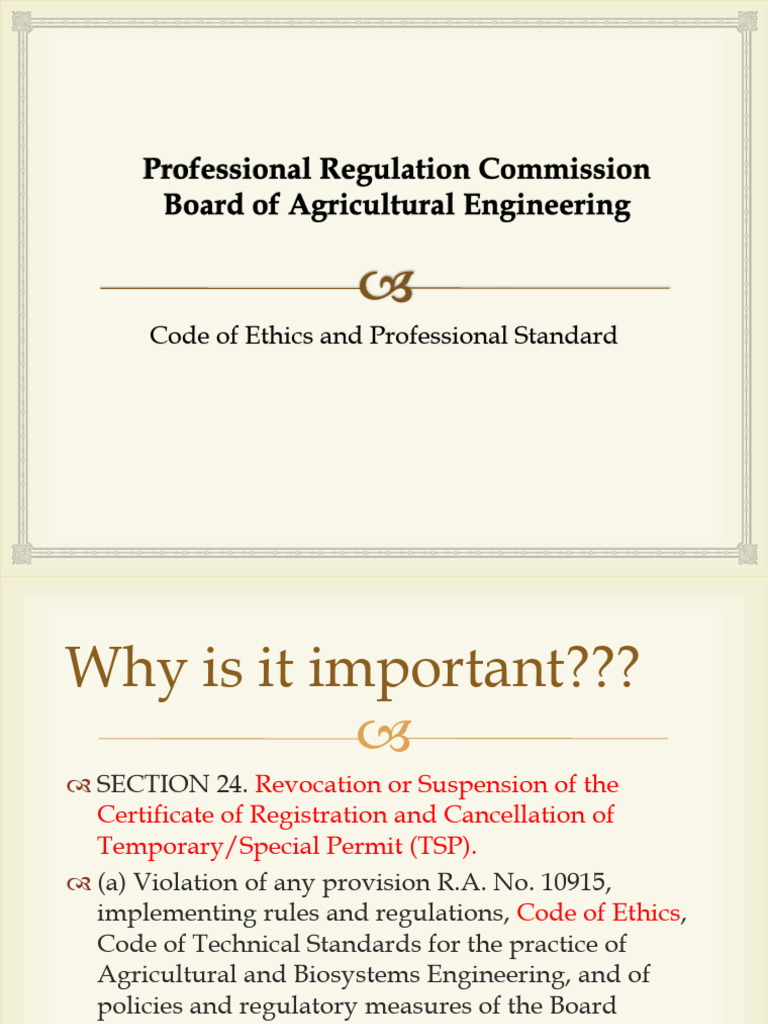 Professional Regulation Commission
Board of Agricultural Engineering

Code of Ethics and Professional Standard

Why is it important???

SECTION 24. Revocation or Suspension of the Certificate of Registration and Cancellation of Temporary/Special Permit (TSP).

(a) Violation of any provision R.A. No. 10915, implementing rules and regulations, Code of Ethics, Code of Technical Standards for the practice of Agricultural and Biosystems Engineering, and of policies and regulatory measures of the Board